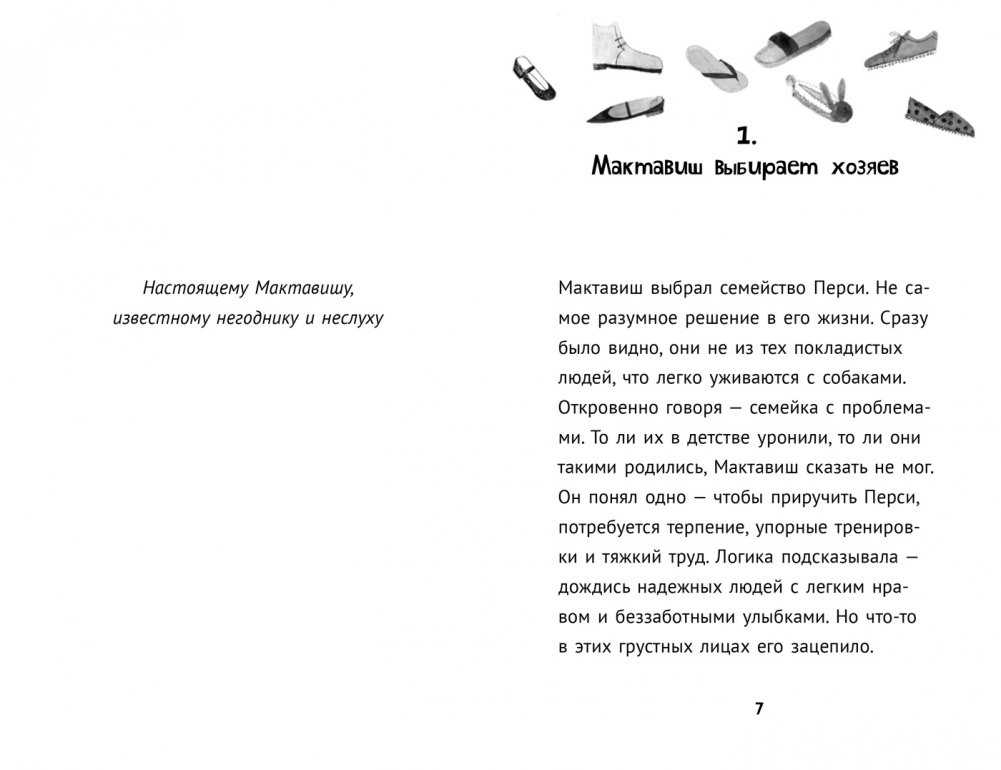 Настоящему Мактавишу, известному негоднику и неслуху

1.
Мактавиш выбирает хозяев

Мактавиш выбрал семейство Перси. Не самое разумное решение в его жизни. Сразу было видно, они не из тех покладистых людей, что легко уживаются с собаками. Откровенно говоря — семейка с проблемами. То ли их в детстве уронили, то ли они такими родились, Мактавиш сказать не мог. Он понял одно — чтобы приручить Перси, потребуется терпение, упорные тренировки и тяжкий труд. Логика подсказывала — дождись надежных людей с легким нравом и беззаботными улыбками. Но что-то в этих грустных лицах его зацепило.

7